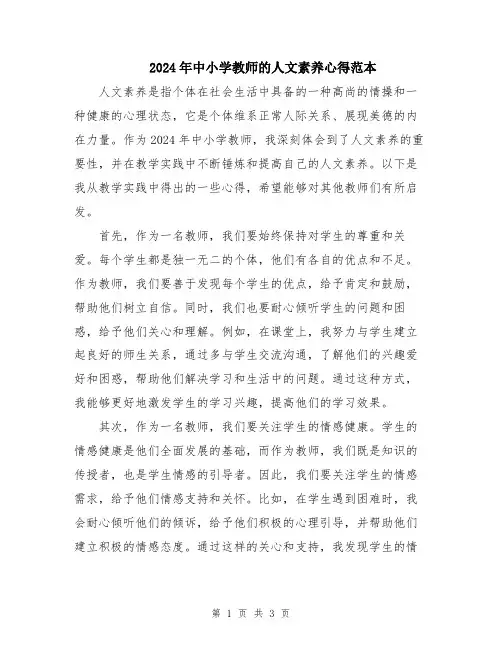 2024年中小学教师的人文素养心得范本

人文素养是指个体在社会生活中具备的一种高尚的情操和一种健康的心理状态，它是个体维系正常人际关系、展现美德的内在力量。作为2024年中小学教师，我深刻体会到了人文素养的重要性，并在教学实践中不断锤炼和提高自己的人文素养。以下是我从教学实践中得出的一些心得，希望能够对其他教师们有所启发。

首先，作为一名教师，我们要始终保持对学生的尊重和关爱。每个学生都是独一无二的个体，他们有各自的优点和不足。作为教师，我们要善于发现每个学生的优点，给予肯定和鼓励，帮助他们树立自信。同时，我们也要耐心倾听学生的问题和困惑，给予他们关心和理解。例如，在课堂上，我努力与学生建立起良好的师生关系，通过多与学生交流沟通，了解他们的兴趣爱好和困惑，帮助他们解决学习和生活中的问题。通过这种方式，我能够更好地激发学生的学习兴趣，提高他们的学习效果。

其次，作为一名教师，我们要关注学生的情感健康。学生的情感健康是他们全面发展的基础，而作为教师，我们既是知识的传授者，也是学生情感的引导者。因此，我们要关注学生的情感需求，给予他们情感支持和关怀。比如，在学生遇到困难时，我会耐心倾听他们的倾诉，给予他们积极的心理引导，并帮助他们建立积极的情感态度。通过这样的关心和支持，我发现学生的情

第 1 页 共 3 页